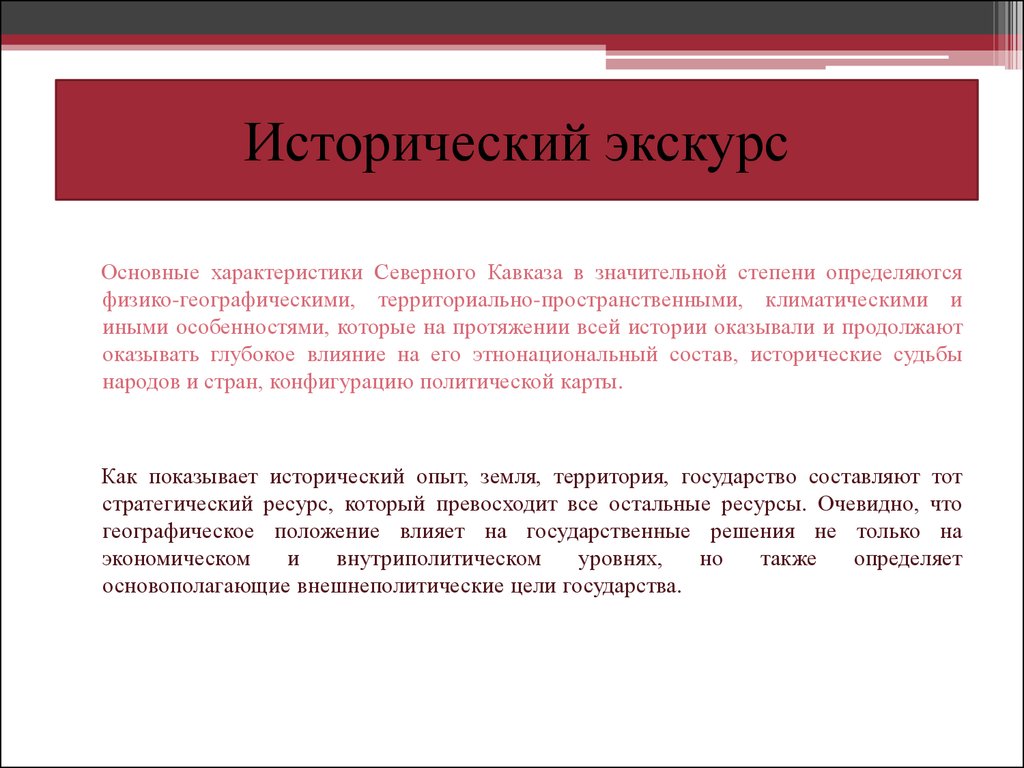 Исторический экскурс

Основные характеристики Северного Кавказа в значительной степени определяются физико-географическими, территориально-пространственными, климатическими и иными особенностями, которые на протяжении всей истории оказывали и продолжают оказывать глубокое влияние на его этнонациональный состав, исторические судьбы народов и стран, конфигурацию политической карты.

Как показывает исторический опыт, земля, территория, государство составляют тот стратегический ресурс, который превосходит все остальные ресурсы. Очевидно, что географическое положение влияет на государственные решения не только на экономическом и внутриполитическом уровнях, но также определяет основополагающие внешнеполитические цели государства.